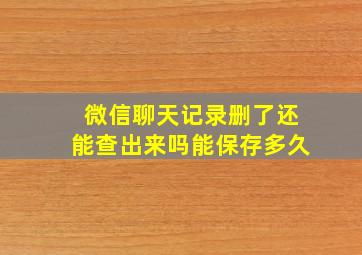 微信聊天记录删了还能查出来吗能保存多久